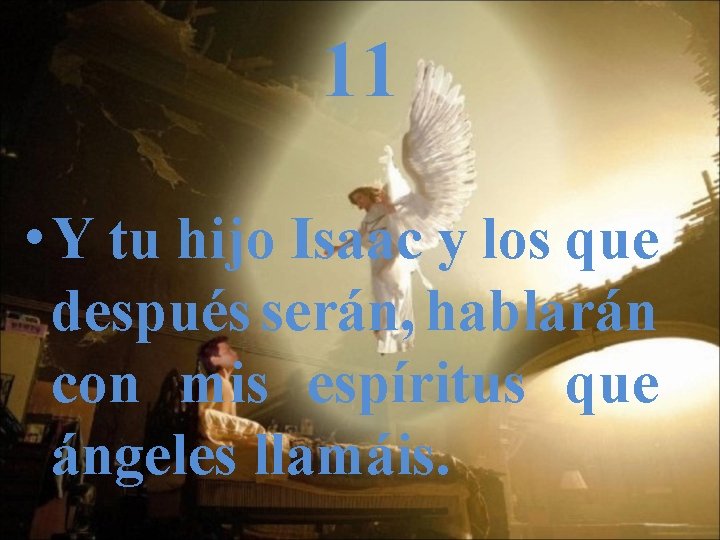 11

• Y tu hijo Isaac y los que después serán, hablarán con mis espíritus que ángeles llamáis.